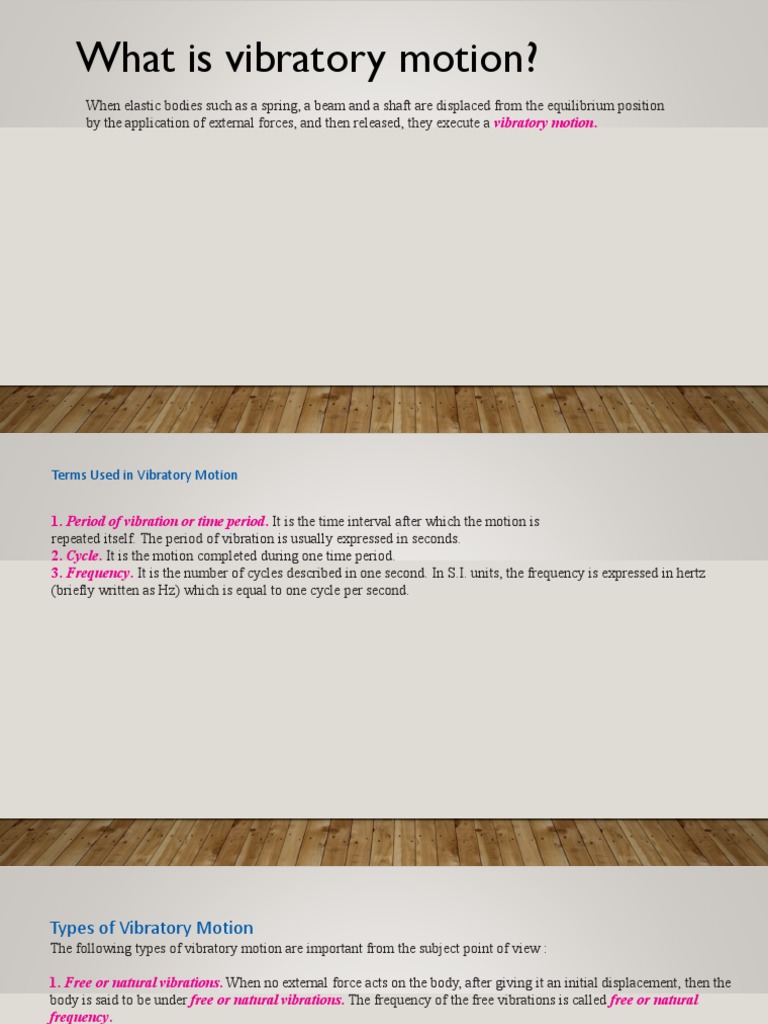 What is vibratory motion?

When elastic bodies such as a spring, a beam and a shaft are displaced from the equilibrium position by the application of external forces, and then released, they execute a vibratory motion.

Terms Used in Vibratory Motion

1. Period of vibration or time period. It is the time interval after which the motion is repeated itself. The period of vibration is usually expressed in seconds.
2. Cycle. It is the motion completed during one time period.
3. Frequency. It is the number of cycles described in one second. In S.I. units, the frequency is expressed in hertz (briefly written as Hz) which is equal to one cycle per second.

Types of Vibratory Motion

The following types of vibratory motion are important from the subject point of view :

1. Free or natural vibrations. When no external force acts on the body, after giving it an initial displacement, then the body is said to be under free or natural vibrations. The frequency of the free vibrations is called free or natural frequency.